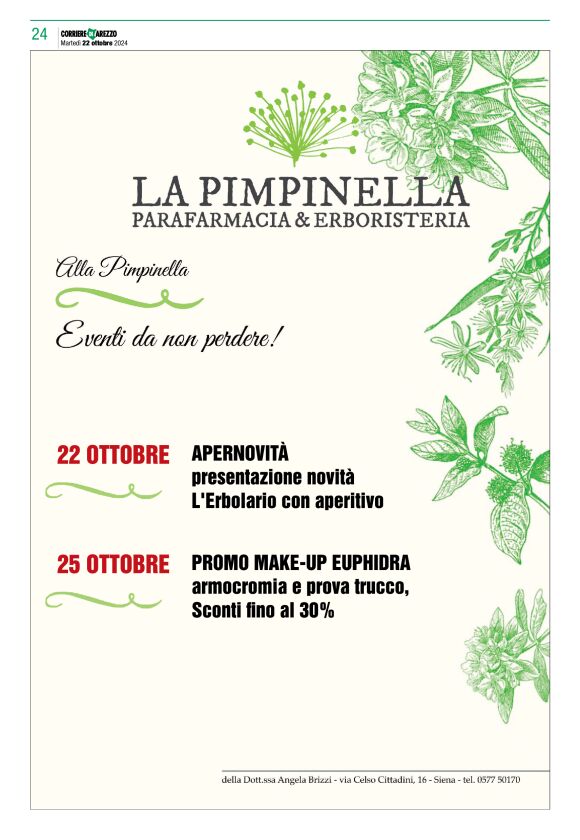 24 CORRIERE DI AREZZO
Martedì 22 ottobre 2024

LA PIMPINELLA
PARAFARMACIA & ERBORISTERIA

Alla Pimpinella

Eventi da non perdere!

22 OTTOBRE
APERNOVITÀ presentazione novità L'Erbolario con aperitivo

25 OTTOBRE
PROMO MAKE-UP EUPHIDRA armocromia e prova trucco, Sconti fino al 30%

della Dott.ssa Angela Brizzi - via Celso Cittadini, 16 - Siena - tel. 0577 50170